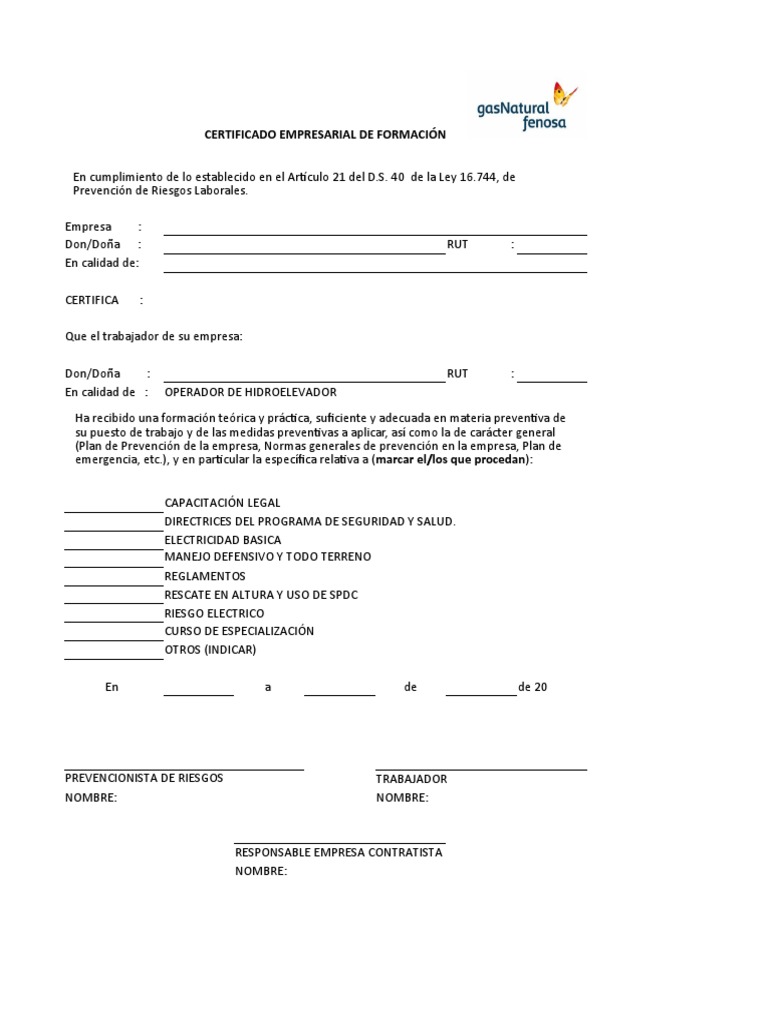 gasNatural fenosa

CERTIFICADO EMPRESARIAL DE FORMACIÓN

En cumplimiento de lo establecido en el Artículo 21 del D.S. 40 de la Ley 16.744, de Prevención de Riesgos Laborales.

Empresa :
Don/Doña : RUT :
En calidad de:

CERTIFICA :

Que el trabajador de su empresa:

Don/Doña : RUT :
En calidad de : OPERADOR DE HIDROELEVADOR

Ha recibido una formación teórica y práctica, suficiente y adecuada en materia preventiva de su puesto de trabajo y de las medidas preventivas a aplicar, así como la de carácter general (Plan de Prevención de la empresa, Normas generales de prevención en la empresa, Plan de emergencia, etc.), y en particular la específica relativa a (marcar el/los que procedan):

CAPACITACIÓN LEGAL
DIRECTRICES DEL PROGRAMA DE SEGURIDAD Y SALUD.
ELECTRICIDAD BASICA
MANEJO DEFENSIVO Y TODO TERRENO
REGLAMENTOS
RESCATE EN ALTURA Y USO DE SPDC
RIESGO ELECTRICO
CURSO DE ESPECIALIZACIÓN
OTROS (INDICAR)

En a de de 20

PREVENCIONISTA DE RIESGOS
NOMBRE:

TRABAJADOR
NOMBRE:

RESPONSABLE EMPRESA CONTRATISTA
NOMBRE: